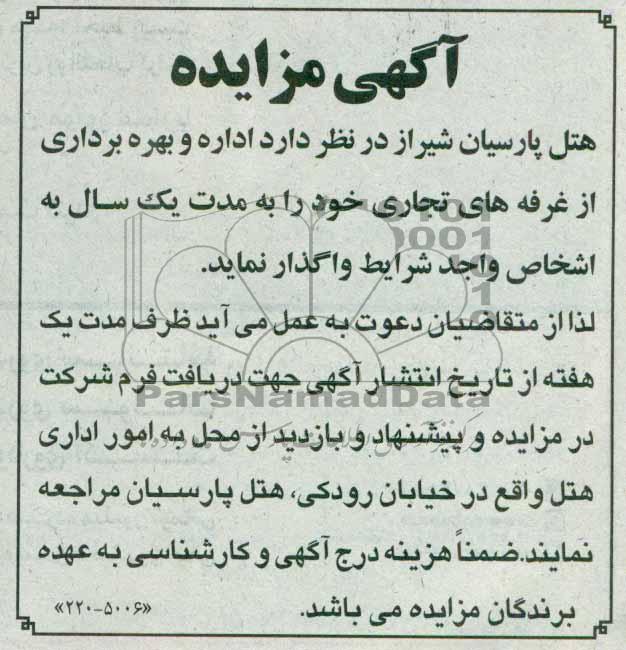 آگهی مزایده

هتل پارسیان شیراز در نظر دارد اداره و بهره برداری از غرفه های تجاری خود را به مدت یک سال به اشخاص واجد شرایط واگذار نماید.

لذا از متقاضیان دعوت به عمل می آید ظرف مدت یک هفته از تاریخ انتشار آگهی جهت دریافت فرم شرکت در مزایده و پیشنهاد و بازدید از محل به امور اداری هتل واقع در خیابان رودکی، هتل پارسیان مراجعه نمایند.ضمناً هزینه درج آگهی و کارشناسی به عهده برندگان مزایده می باشد.

«۲۲۰-۵۰۰۶»

ParsNamadData